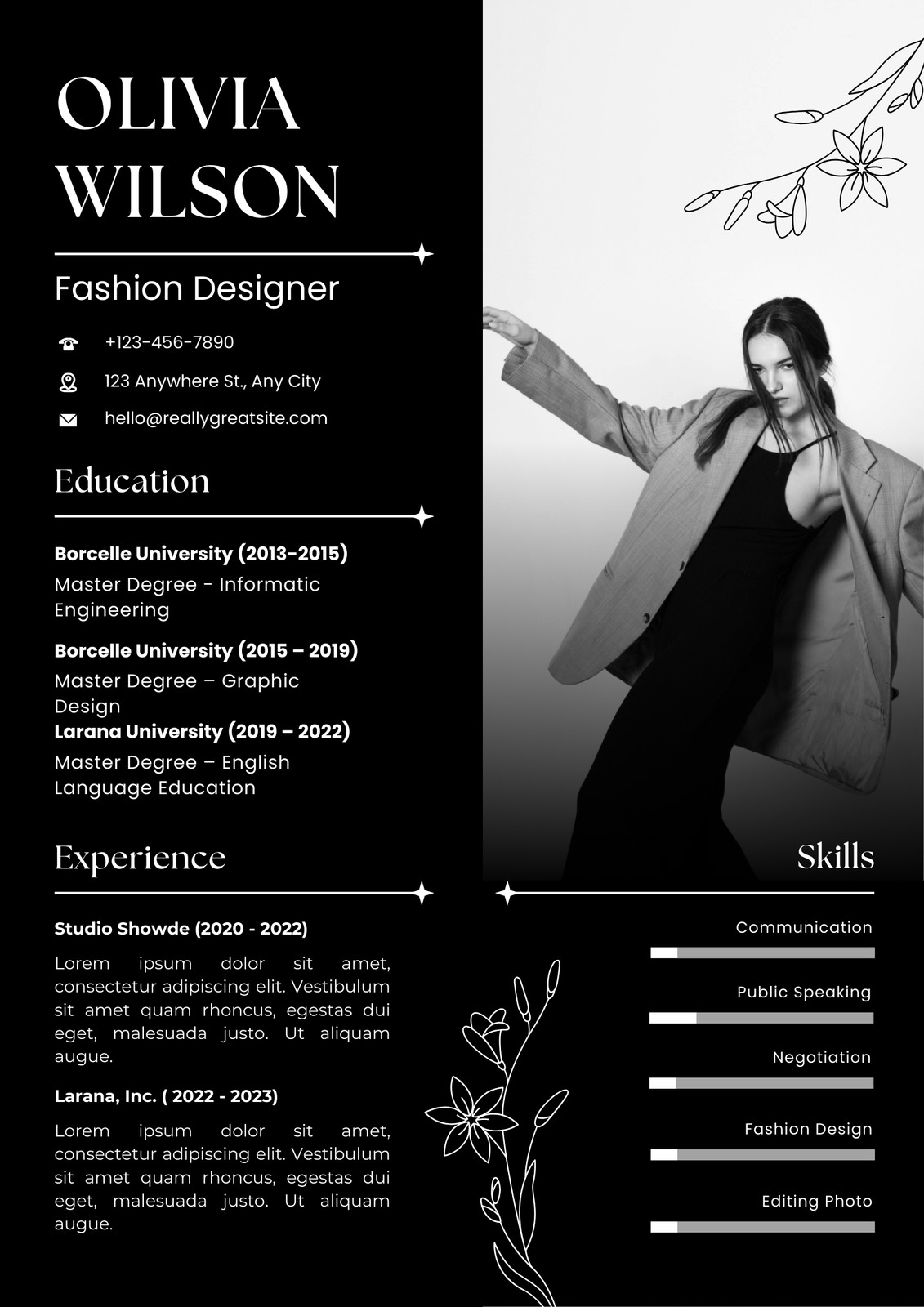 OLIVIA
WILSON

Fashion Designer

+123-456-7890

123 Anywhere St., Any City

hello@reallygreatsite.com

Education

Borcelle University (2013-2015)

Master Degree - Informatic Engineering

Borcelle University (2015 – 2019)

Master Degree – Graphic Design

Larana University (2019 – 2022)

Master Degree – English Language Education

Experience

Studio Showde (2020 - 2022)

Lorem ipsum dolor sit amet, consectetur adipiscing elit. Vestibulum sit amet quam rhoncus, egestas dui eget, malesuada justo. Ut aliquam augue.

Larana, Inc. ( 2022 - 2023)

Lorem ipsum dolor sit amet, consectetur adipiscing elit. Vestibulum sit amet quam rhoncus, egestas dui eget, malesuada justo. Ut aliquam augue.

Skills

Communication

Public Speaking

Negotiation

Fashion Design

Editing Photo